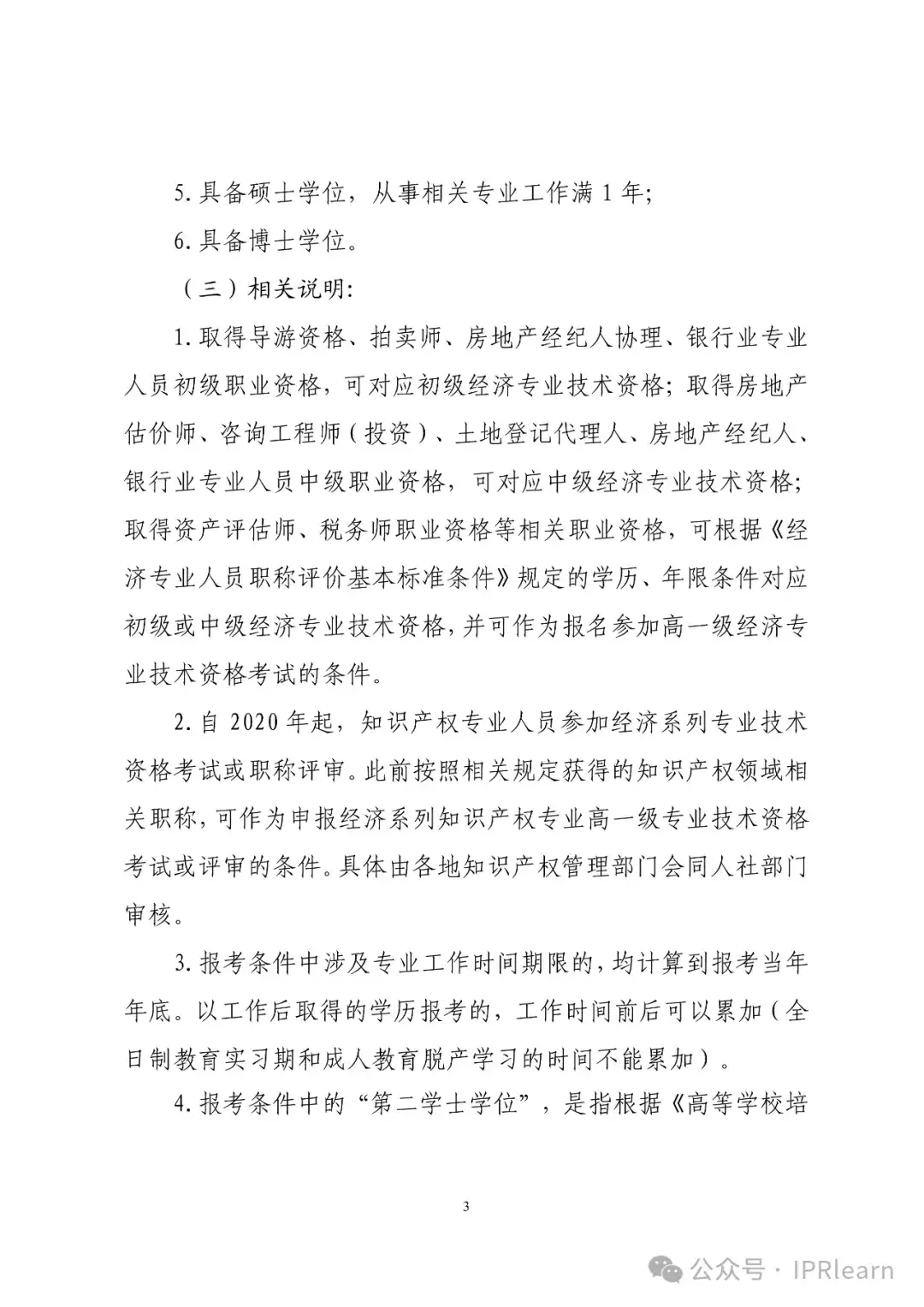 5. 具备硕士学位，从事相关专业工作满 1 年；

6. 具备博士学位。

（三）相关说明：

1. 取得导游资格、拍卖师、房地产经纪人协理、银行业专业人员初级职业资格，可对应初级经济专业技术资格；取得房地产估价师、咨询工程师（投资）、土地登记代理人、房地产经纪人、银行业专业人员中级职业资格，可对应中级经济专业技术资格；取得资产评估师、税务师职业资格等相关职业资格，可根据《经济专业人员职称评价基本标准条件》规定的学历、年限条件对应初级或中级经济专业技术资格，并可作为报名参加高一级经济专业技术资格考试的条件。

2. 自 2020 年起，知识产权专业人员参加经济系列专业技术资格考试或职称评审。此前按照相关规定获得的知识产权领域相关职称，可作为申报经济系列知识产权专业高一级专业技术资格考试或评审的条件。具体由各地知识产权管理部门会同人社部门审核。

3. 报考条件中涉及专业工作时间期限的，均计算到报考当年年底。以工作后取得的学历报考的，工作时间前后可以累加（全日制教育实习期和成人教育脱产学习的时间不能累加）。

4. 报考条件中的“第二学士学位”，是指根据《高等学校培

3

公众号 · IPRlearn